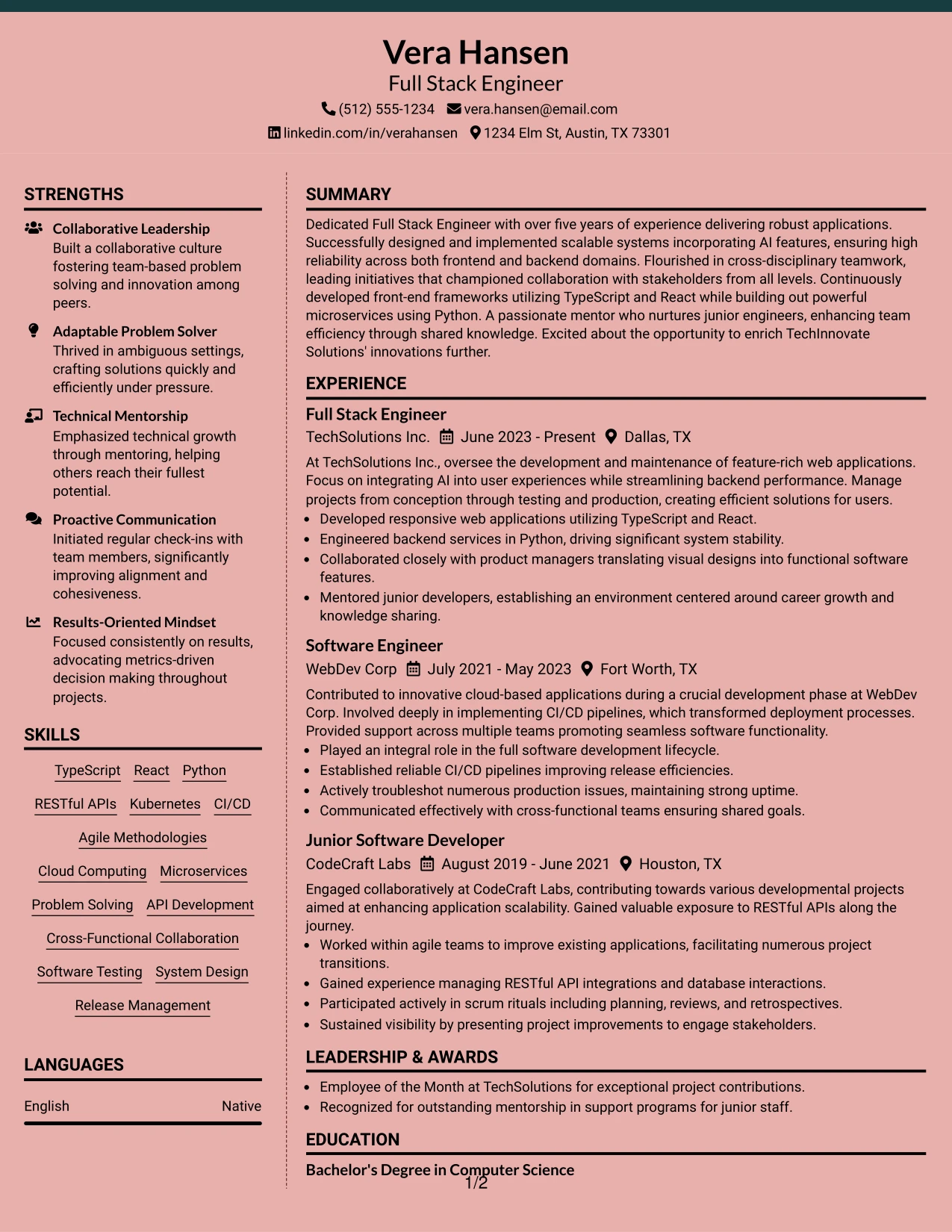 Vera Hansen
Full Stack Engineer
(512) 555-1234 vera.hansen@email.com
linkedin.com/in/verahansen 1234 Elm St, Austin, TX 73301

STRENGTHS

Collaborative Leadership
Built a collaborative culture fostering team-based problem solving and innovation among peers.

Adaptable Problem Solver
Thrived in ambiguous settings, crafting solutions quickly and efficiently under pressure.

Technical Mentorship
Emphasized technical growth through mentoring, helping others reach their fullest potential.

Proactive Communication
Initiated regular check-ins with team members, significantly improving alignment and cohesiveness.

Results-Oriented Mindset
Focused consistently on results, advocating metrics-driven decision making throughout projects.

SKILLS

TypeScript React Python
RESTful APIs Kubernetes CI/CD
Agile Methodologies
Cloud Computing Microservices
Problem Solving API Development
Cross-Functional Collaboration
Software Testing System Design
Release Management

LANGUAGES

English Native

SUMMARY

Dedicated Full Stack Engineer with over five years of experience delivering robust applications. Successfully designed and implemented scalable systems incorporating AI features, ensuring high reliability across both frontend and backend domains. Flourished in cross-disciplinary teamwork, leading initiatives that championed collaboration with stakeholders from all levels. Continuously developed front-end frameworks utilizing TypeScript and React while building out powerful microservices using Python. A passionate mentor who nurtures junior engineers, enhancing team efficiency through shared knowledge. Excited about the opportunity to enrich TechInnovate Solutions' innovations further.

EXPERIENCE

Full Stack Engineer
TechSolutions Inc. June 2023 - Present Dallas, TX

At TechSolutions Inc., oversee the development and maintenance of feature-rich web applications. Focus on integrating AI into user experiences while streamlining backend performance. Manage projects from conception through testing and production, creating efficient solutions for users.
• Developed responsive web applications utilizing TypeScript and React.
• Engineered backend services in Python, driving significant system stability.
• Collaborated closely with product managers translating visual designs into functional software features.
• Mentored junior developers, establishing an environment centered around career growth and knowledge sharing.

Software Engineer
WebDev Corp July 2021 - May 2023 Fort Worth, TX

Contributed to innovative cloud-based applications during a crucial development phase at WebDev Corp. Involved deeply in implementing CI/CD pipelines, which transformed deployment processes. Provided support across multiple teams promoting seamless software functionality.
• Played an integral role in the full software development lifecycle.
• Established reliable CI/CD pipelines improving release efficiencies.
• Actively troubleshot numerous production issues, maintaining strong uptime.
• Communicated effectively with cross-functional teams ensuring shared goals.

Junior Software Developer
CodeCraft Labs August 2019 - June 2021 Houston, TX

Engaged collaboratively at CodeCraft Labs, contributing towards various developmental projects aimed at enhancing application scalability. Gained valuable exposure to RESTful APIs along the journey.
• Worked within agile teams to improve existing applications, facilitating numerous project transitions.
• Gained experience managing RESTful API integrations and database interactions.
• Participated actively in scrum rituals including planning, reviews, and retrospectives.
• Sustained visibility by presenting project improvements to engage stakeholders.

LEADERSHIP & AWARDS

• Employee of the Month at TechSolutions for exceptional project contributions.
• Recognized for outstanding mentorship in support programs for junior staff.

EDUCATION

Bachelor's Degree in Computer Science

1/2